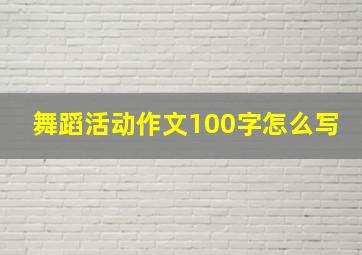 舞蹈活动作文100字怎么写